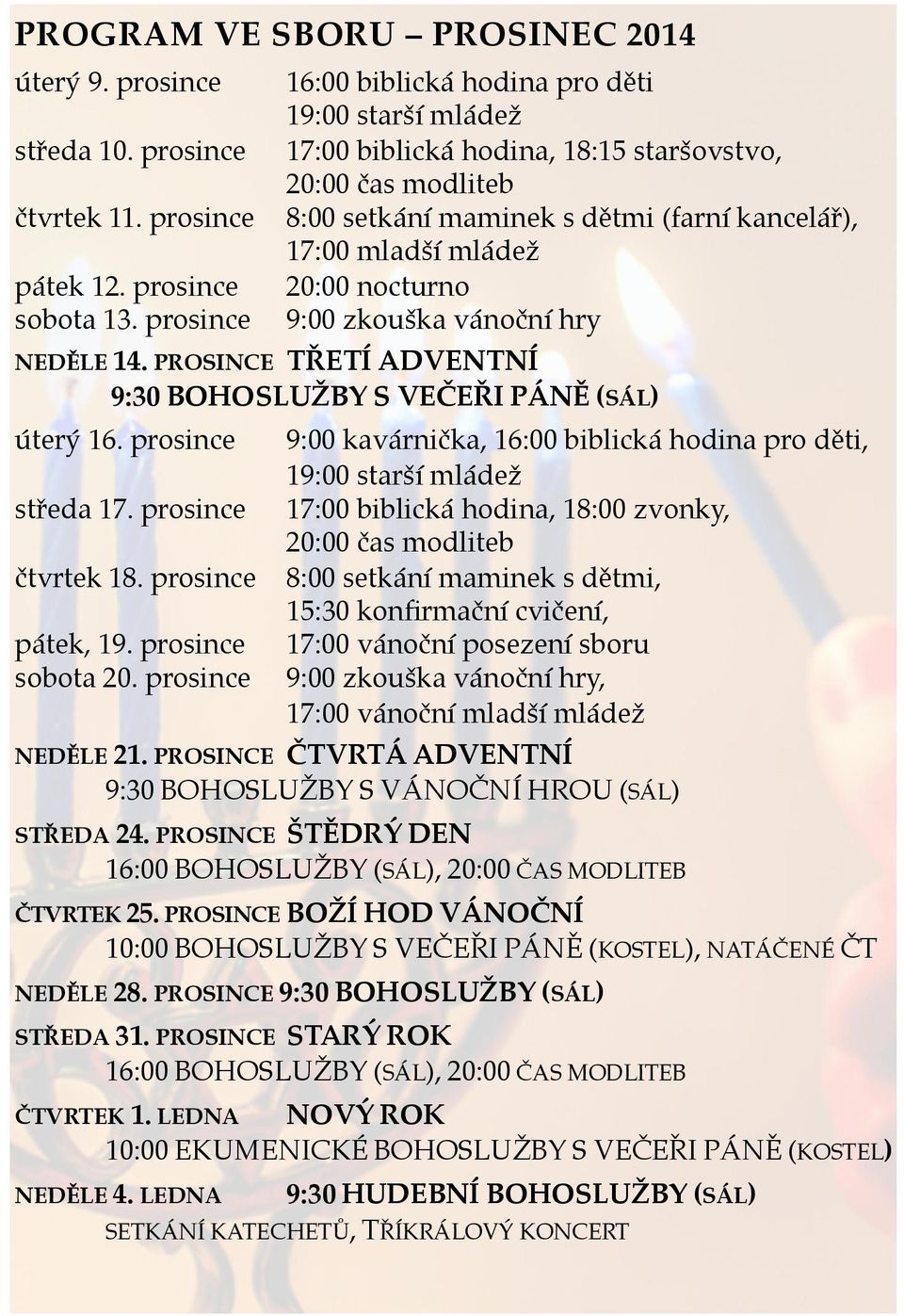 PROGRAM VE SBORU – PROSINEC 2014

úterý 9. prosince 16:00 biblická hodina pro děti
19:00 starší mládež
středa 10. prosince 17:00 biblická hodina, 18:15 staršovstvo,
20:00 čas modliteb
čtvrtek 11. prosince 8:00 setkání maminek s dětmi (farní kancelář),
17:00 mladší mládež
pátek 12. prosince 20:00 nocturno
sobota 13. prosince 9:00 zkouška vánoční hry

NEDĚLE 14. PROSINCE TŘETÍ ADVENTNÍ
9:30 BOHOSLUŽBY S VEČEŘI PÁNĚ (SÁL)

úterý 16. prosince 9:00 kavárnička, 16:00 biblická hodina pro děti,
19:00 starší mládež
středa 17. prosince 17:00 biblická hodina, 18:00 zvonky,
20:00 čas modliteb
čtvrtek 18. prosince 8:00 setkání maminek s dětmi,
15:30 konfirmační cvičení,
pátek, 19. prosince 17:00 vánoční posezení sboru
sobota 20. prosince 9:00 zkouška vánoční hry,
17:00 vánoční mladší mládež

NEDĚLE 21. PROSINCE ČTVRTÁ ADVENTNÍ
9:30 BOHOSLUŽBY S VÁNOČNÍ HROU (SÁL)

STŘEDA 24. PROSINCE ŠTĚDRÝ DEN
16:00 BOHOSLUŽBY (SÁL), 20:00 ČAS MODLITEB

ČTVRTEK 25. PROSINCE BOŽÍ HOD VÁNOČNÍ
10:00 BOHOSLUŽBY S VEČEŘI PÁNĚ (KOSTEL), NATÁČENÉ ČT

NEDĚLE 28. PROSINCE 9:30 BOHOSLUŽBY (SÁL)

STŘEDA 31. PROSINCE STARÝ ROK
16:00 BOHOSLUŽBY (SÁL), 20:00 ČAS MODLITEB

ČTVRTEK 1. LEDNA NOVÝ ROK
10:00 EKUMENICKÉ BOHOSLUŽBY S VEČEŘI PÁNĚ (KOSTEL)

NEDĚLE 4. LEDNA 9:30 HUDEBNÍ BOHOSLUŽBY (SÁL)
SETKÁNÍ KATECHETŮ, TŘÍKRÁLOVÝ KONCERT